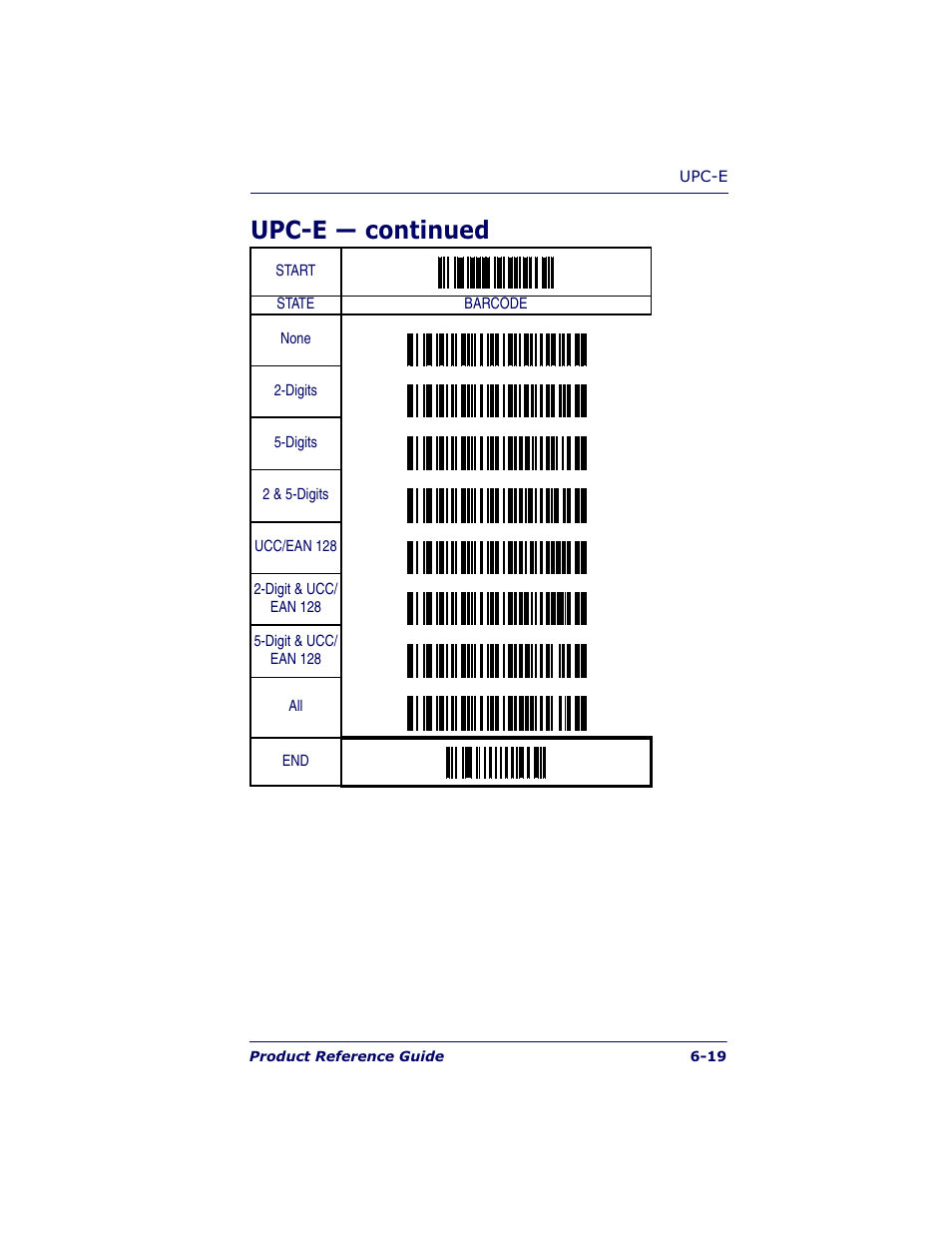 UPC-E

UPC-E — continued

| START | |
|---|---|
| STATE | BARCODE |
| None | |
| 2-Digits | |
| 5-Digits | |
| 2 & 5-Digits | |
| UCC/EAN 128 | |
| 2-Digit & UCC/ EAN 128 | |
| 5-Digit & UCC/ EAN 128 | |
| All | |
| END | |

Product Reference Guide 6-19